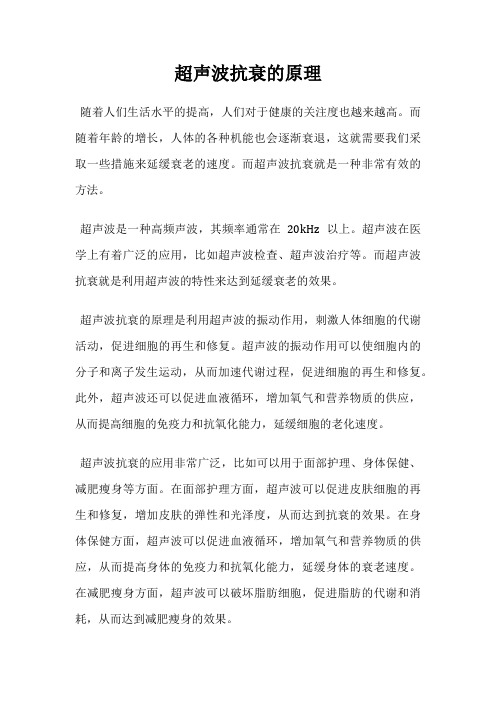 超声波抗衰的原理

随着人们生活水平的提高，人们对于健康的关注度也越来越高。而随着年龄的增长，人体的各种机能也会逐渐衰退，这就需要我们采取一些措施来延缓衰老的速度。而超声波抗衰就是一种非常有效的方法。

超声波是一种高频声波，其频率通常在 20kHz 以上。超声波在医学上有着广泛的应用，比如超声波检查、超声波治疗等。而超声波抗衰就是利用超声波的特性来达到延缓衰老的效果。

超声波抗衰的原理是利用超声波的振动作用，刺激人体细胞的代谢活动，促进细胞的再生和修复。超声波的振动作用可以使细胞内的分子和离子发生运动，从而加速代谢过程，促进细胞的再生和修复。此外，超声波还可以促进血液循环，增加氧气和营养物质的供应，从而提高细胞的免疫力和抗氧化能力，延缓细胞的老化速度。

超声波抗衰的应用非常广泛，比如可以用于面部护理、身体保健、减肥瘦身等方面。在面部护理方面，超声波可以促进皮肤细胞的再生和修复，增加皮肤的弹性和光泽度，从而达到抗衰的效果。在身体保健方面，超声波可以促进血液循环，增加氧气和营养物质的供应，从而提高身体的免疫力和抗氧化能力，延缓身体的衰老速度。在减肥瘦身方面，超声波可以破坏脂肪细胞，促进脂肪的代谢和消耗，从而达到减肥瘦身的效果。